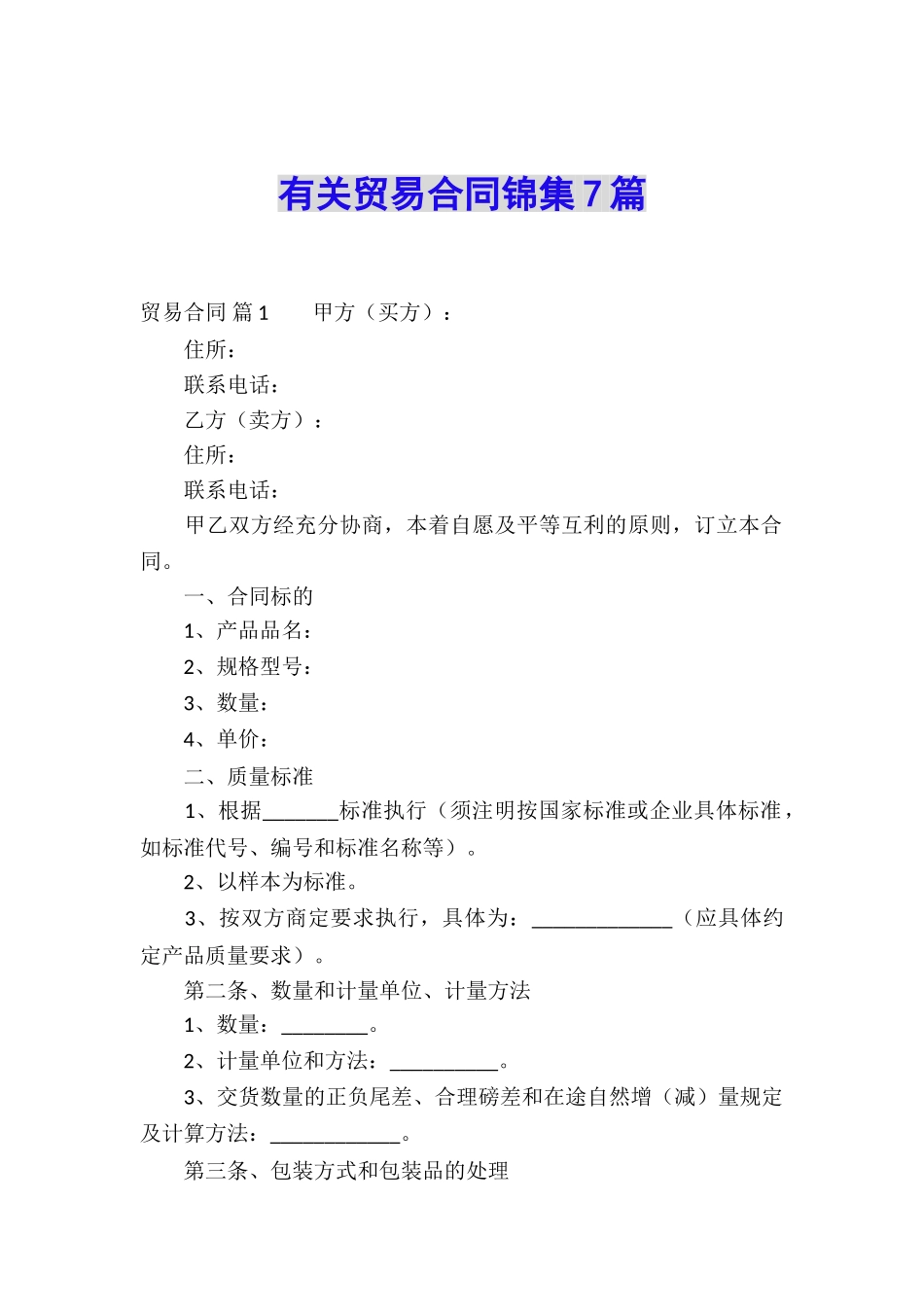 有关贸易合同锦集7篇

贸易合同 篇1　　甲方（买方）：

住所：

联系电话：

乙方（卖方）：

住所：

联系电话：

甲乙双方经充分协商，本着自愿及平等互利的原则，订立本合同。

一、合同标的

1、产品品名：

2、规格型号：

3、数量：

4、单价：

二、质量标准

1、根据_______标准执行（须注明按国家标准或企业具体标准，如标准代号、编号和标准名称等）。

2、以样本为标准。

3、按双方商定要求执行，具体为：_____________（应具体约定产品质量要求）。

第二条、数量和计量单位、计量方法

1、数量：________。

2、计量单位和方法：__________。

3、交货数量的正负尾差、合理磅差和在途自然增（减）量规定及计算方法：____________。

第三条、包装方式和包装品的处理